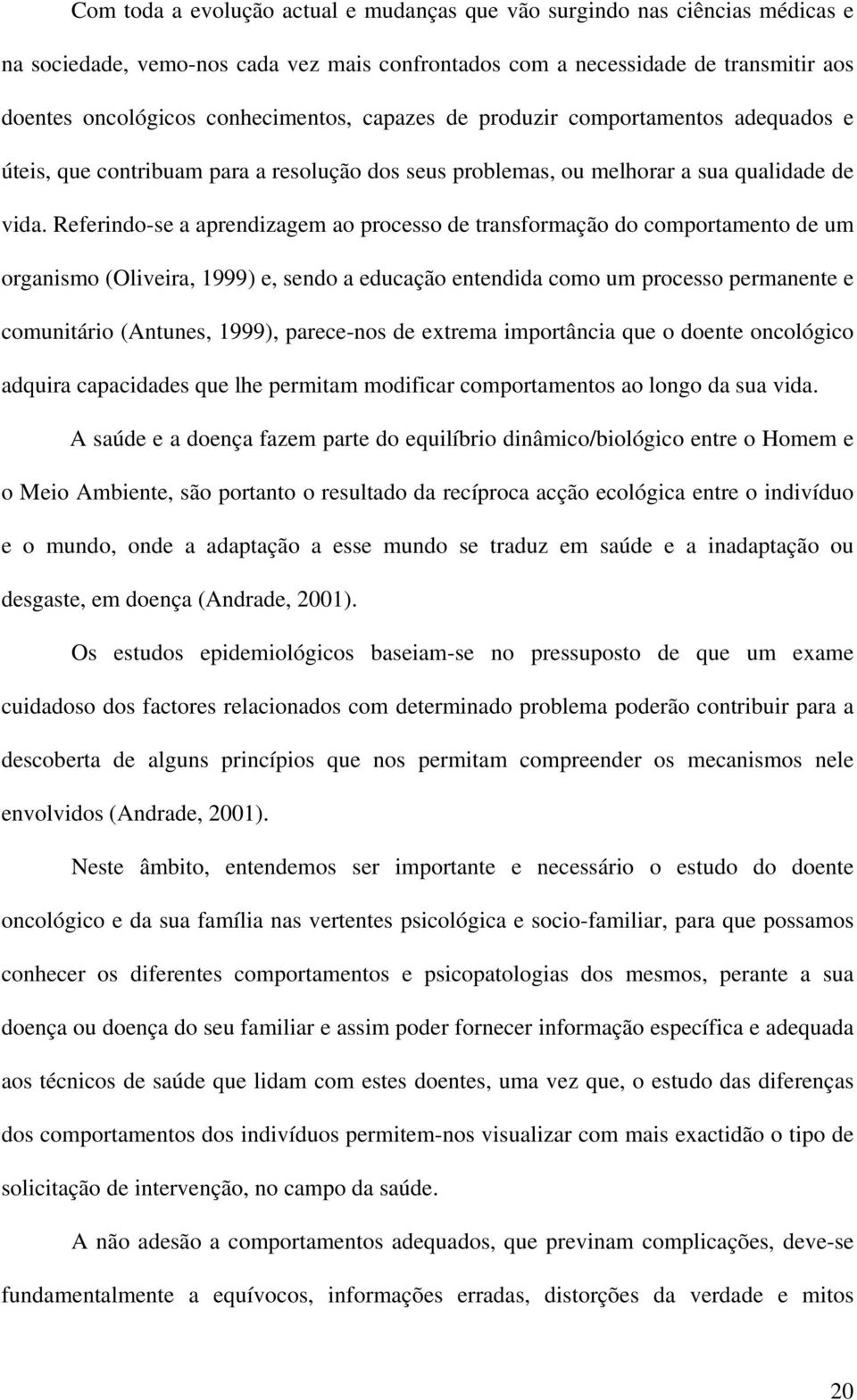 Com toda a evolução actual e mudanças que vão surgindo nas ciências médicas e na sociedade, vemo-nos cada vez mais confrontados com a necessidade de transmitir aos doentes oncológicos conhecimentos, capazes de produzir comportamentos adequados e úteis, que contribuam para a resolução dos seus problemas, ou melhorar a sua qualidade de vida. Referindo-se a aprendizagem ao processo de transformação do comportamento de um organismo (Oliveira, 1999) e, sendo a educação entendida como um processo permanente e comunitário (Antunes, 1999), parece-nos de extrema importância que o doente oncológico adquira capacidades que lhe permitam modificar comportamentos ao longo da sua vida.

A saúde e a doença fazem parte do equilíbrio dinâmico/biológico entre o Homem e o Meio Ambiente, são portanto o resultado da recíproca acção ecológica entre o indivíduo e o mundo, onde a adaptação a esse mundo se traduz em saúde e a inadaptação ou desgaste, em doença (Andrade, 2001).

Os estudos epidemiológicos baseiam-se no pressuposto de que um exame cuidadoso dos factores relacionados com determinado problema poderão contribuir para a descoberta de alguns princípios que nos permitam compreender os mecanismos nele envolvidos (Andrade, 2001).

Neste âmbito, entendemos ser importante e necessário o estudo do doente oncológico e da sua família nas vertentes psicológica e socio-familiar, para que possamos conhecer os diferentes comportamentos e psicopatologias dos mesmos, perante a sua doença ou doença do seu familiar e assim poder fornecer informação específica e adequada aos técnicos de saúde que lidam com estes doentes, uma vez que, o estudo das diferenças dos comportamentos dos indivíduos permitem-nos visualizar com mais exactidão o tipo de solicitação de intervenção, no campo da saúde.

A não adesão a comportamentos adequados, que previnam complicações, deve-se fundamentalmente a equívocos, informações erradas, distorções da verdade e mitos

20